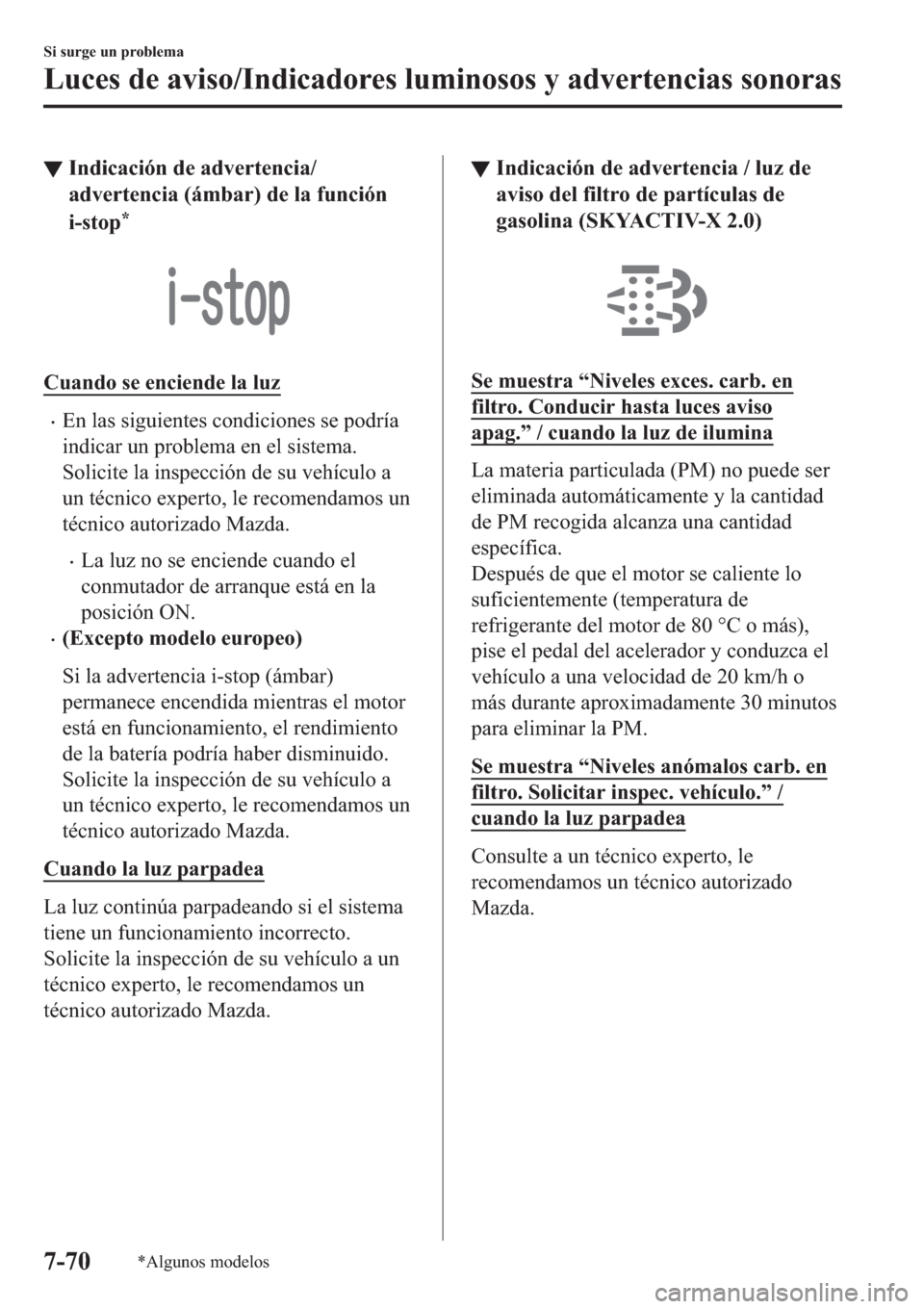 Si surge un problema

Luces de aviso/Indicadores luminosos y advertencias sonoras

▼ Indicación de advertencia/ advertencia (ámbar) de la función i-stop*

i-stop

Cuando se enciende la luz

• En las siguientes condiciones se podría indicar un problema en el sistema. Solicite la inspección de su vehículo a un técnico experto, le recomendamos un técnico autorizado Mazda.

• La luz no se enciende cuando el conmutador de arranque está en la posición ON.

• (Excepto modelo europeo)

Si la advertencia i-stop (ámbar) permanece encendida mientras el motor está en funcionamiento, el rendimiento de la batería podría haber disminuido. Solicite la inspección de su vehículo a un técnico experto, le recomendamos un técnico autorizado Mazda.

Cuando la luz parpadea

La luz continúa parpadeando si el sistema tiene un funcionamiento incorrecto. Solicite la inspección de su vehículo a un técnico experto, le recomendamos un técnico autorizado Mazda.

▼ Indicación de advertencia / luz de aviso del filtro de partículas de gasolina (SKYACTIV-X 2.0)

Se muestra “Niveles exces. carb. en filtro. Conducir hasta luces aviso apag.” / cuando la luz de ilumina

La materia particulada (PM) no puede ser eliminada automáticamente y la cantidad de PM recogida alcanza una cantidad específica.
Después de que el motor se caliente lo suficientemente (temperatura de refrigerante del motor de 80 °C o más), pise el pedal del acelerador y conduzca el vehículo a una velocidad de 20 km/h o más durante aproximadamente 30 minutos para eliminar la PM.

Se muestra “Niveles anómalos carb. en filtro. Solicitar inspec. vehículo.” / cuando la luz parpadea

Consulte a un técnico experto, le recomendamos un técnico autorizado Mazda.

7-70 *Algunos modelos

carmanualsonline.info